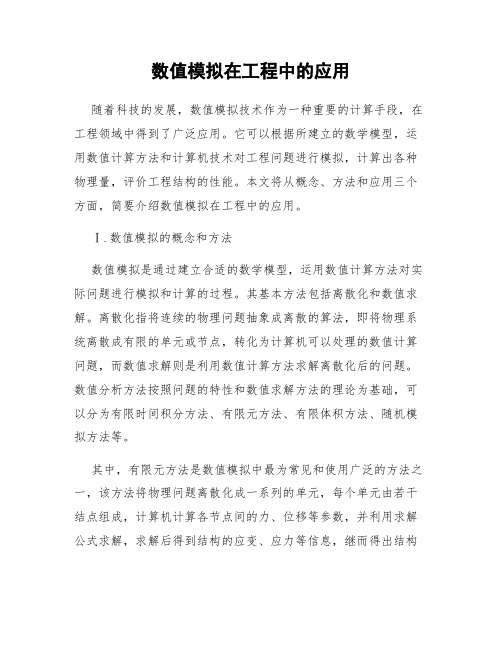 数值模拟在工程中的应用

随着科技的发展，数值模拟技术作为一种重要的计算手段，在工程领域中得到了广泛应用。它可以根据所建立的数学模型，运用数值计算方法和计算机技术对工程问题进行模拟，计算出各种物理量，评价工程结构的性能。本文将从概念、方法和应用三个方面，简要介绍数值模拟在工程中的应用。

Ⅰ.数值模拟的概念和方法

数值模拟是通过建立合适的数学模型，运用数值计算方法对实际问题进行模拟和计算的过程。其基本方法包括离散化和数值求解。离散化指将连续的物理问题抽象成离散的算法，即将物理系统离散成有限的单元或节点，转化为计算机可以处理的数值计算问题，而数值求解则是利用数值计算方法求解离散化后的问题。数值分析方法按照问题的特性和数值求解方法的理论为基础，可以分为有限时间积分方法、有限元方法、有限体积方法、随机模拟方法等。

其中，有限元方法是数值模拟中最为常见和使用广泛的方法之一，该方法将物理问题离散化成一系列的单元，每个单元由若干结点组成，计算机计算各节点间的力、位移等参数，并利用求解公式求解，求解后得到结构的应变、应力等信息，继而得出结构